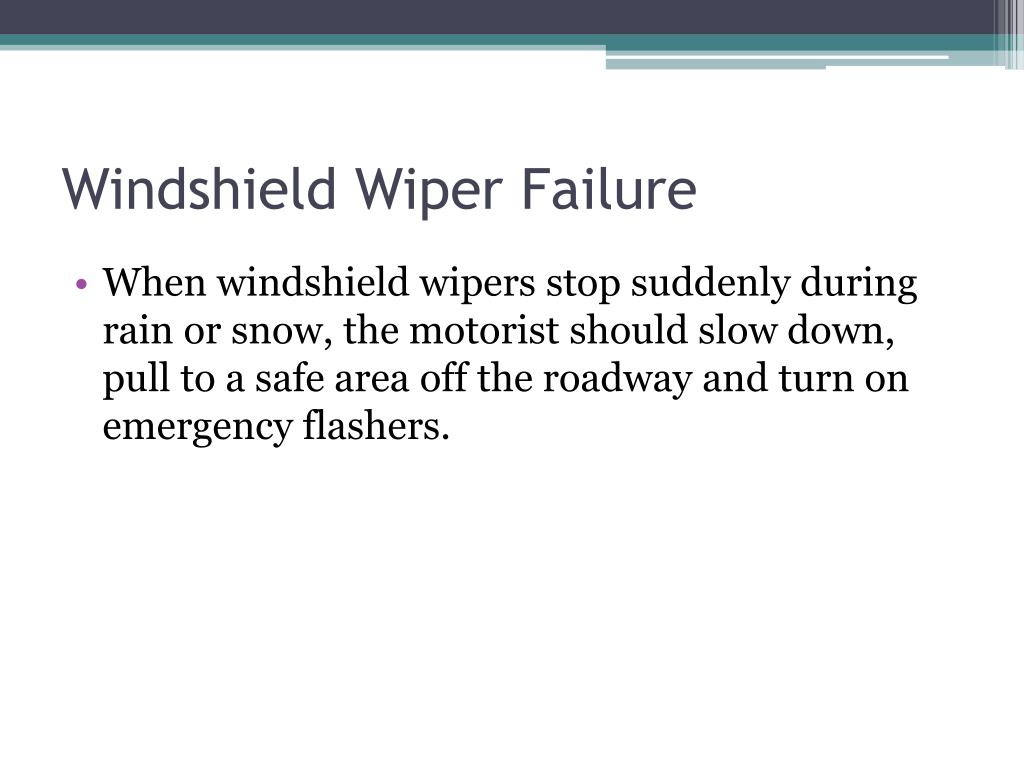 Windshield Wiper Failure

• When windshield wipers stop suddenly during rain or snow, the motorist should slow down, pull to a safe area off the roadway and turn on emergency flashers.